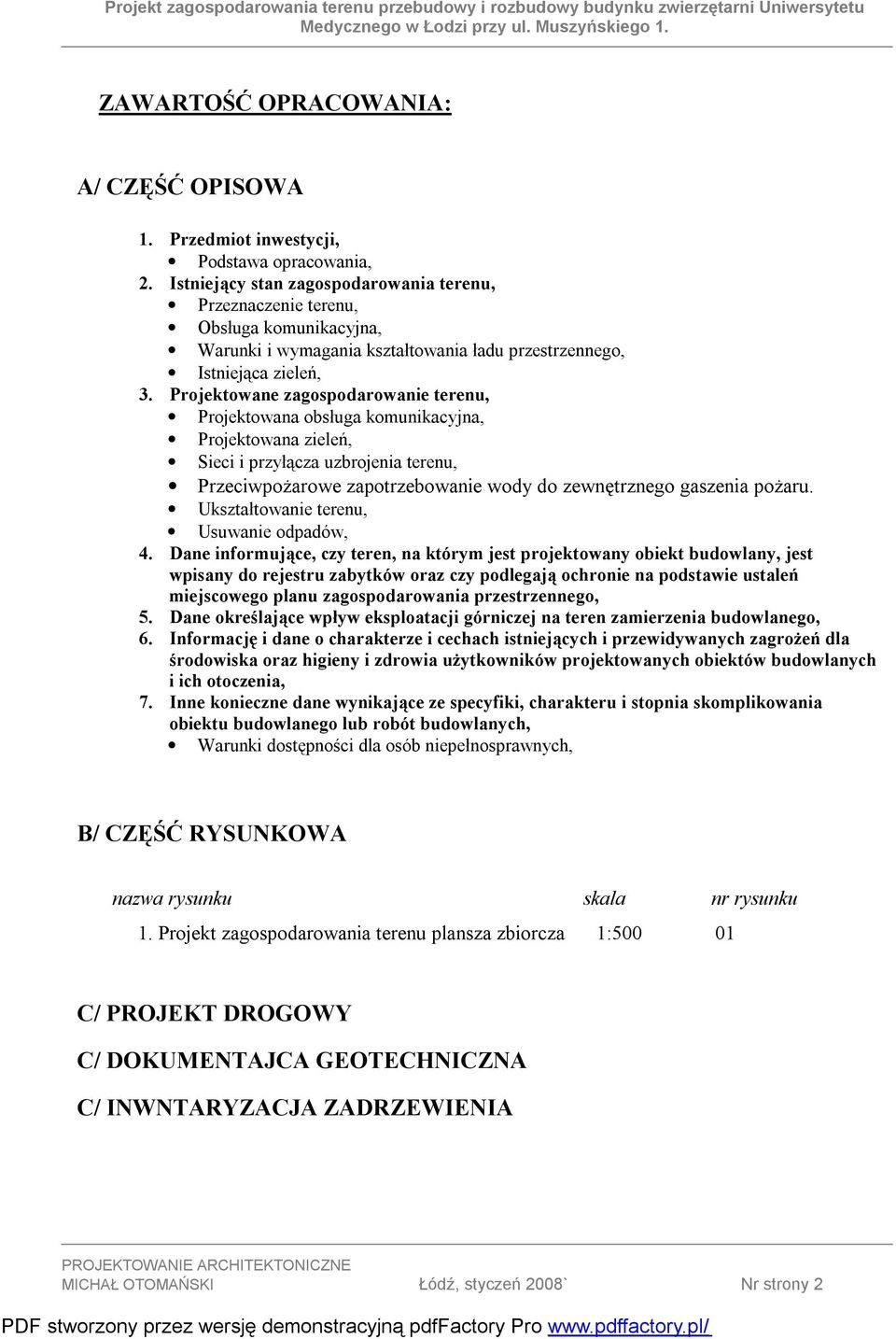 Projekt zagospodarowania terenu przebudowy i rozbudowy budynku zwierzętarni Uniwersytetu Medycznego w Łodzi przy ul. Muszyńskiego 1.

ZAWARTOŚĆ OPRACOWANIA:

A/ CZĘŚĆ OPISOWA

1. Przedmiot inwestycji,
• Podstawa opracowania,
2. Istniejący stan zagospodarowania terenu,
• Przeznaczenie terenu,
• Obsługa komunikacyjna,
• Warunki i wymagania kształtowania ładu przestrzennego,
• Istniejąca zieleń,
3. Projektowane zagospodarowanie terenu,
• Projektowana obsługa komunikacyjna,
• Projektowana zieleń,
• Sieci i przyłącza uzbrojenia terenu,
• Przeciwpożarowe zapotrzebowanie wody do zewnętrznego gaszenia pożaru.
• Ukształtowanie terenu,
• Usuwanie odpadów,
4. Dane informujące, czy teren, na którym jest projektowany obiekt budowlany, jest wpisany do rejestru zabytków oraz czy podlegają ochronie na podstawie ustaleń miejscowego planu zagospodarowania przestrzennego,
5. Dane określające wpływ eksploatacji górniczej na teren zamierzenia budowlanego,
6. Informację i dane o charakterze i cechach istniejących i przewidywanych zagrożeń dla środowiska oraz higieny i zdrowia użytkowników projektowanych obiektów budowlanych i ich otoczenia,
7. Inne konieczne dane wynikające ze specyfiki, charakteru i stopnia skomplikowania obiektu budowlanego lub robót budowlanych,
• Warunki dostępności dla osób niepełnosprawnych,

B/ CZĘŚĆ RYSUNKOWA

| nazwa rysunku | skala | nr rysunku |
|---|---|---|
| 1. Projekt zagospodarowania terenu plansza zbiorcza | 1:500 | 01 |

C/ PROJEKT DROGOWY

C/ DOKUMENTAJCA GEOTECHNICZNA

C/ INWNTARYZACJA ZADRZEWIENIA

PROJEKTOWANIE ARCHITEKTONICZNE
MICHAŁ OTOMAŃSKI Łódź, styczeń 2008` Nr strony 2

PDF stworzony przez wersję demonstracyjną pdfFactory Pro www.pdffactory.pl/